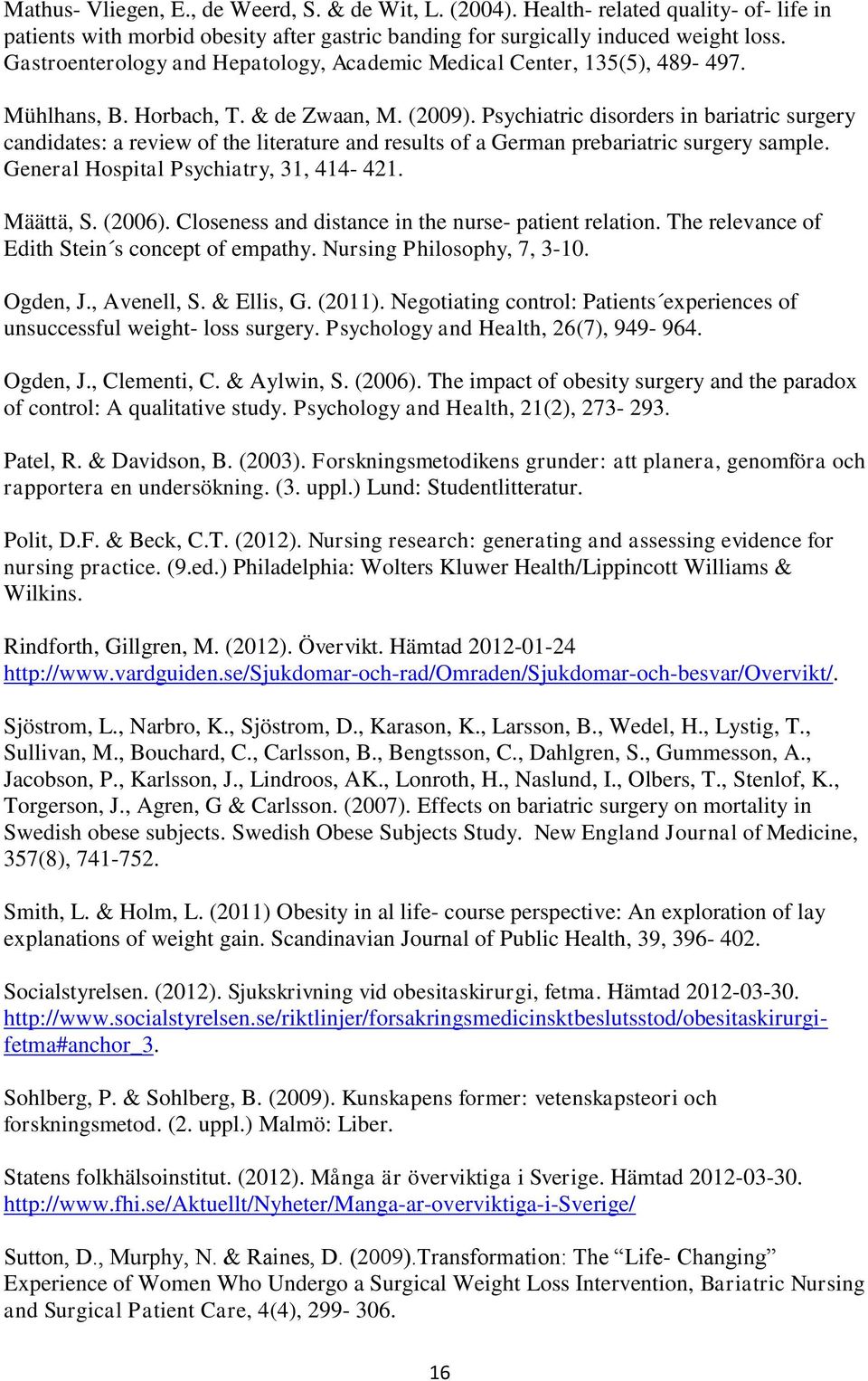 Mathus- Vliegen, E., de Weerd, S. & de Wit, L. (2004). Health- related quality- of- life in patients with morbid obesity after gastric banding for surgically induced weight loss. Gastroenterology and Hepatology, Academic Medical Center, 135(5), 489- 497.

Mühlhans, B. Horbach, T. & de Zwaan, M. (2009). Psychiatric disorders in bariatric surgery candidates: a review of the literature and results of a German prebariatric surgery sample. General Hospital Psychiatry, 31, 414- 421.

Määttä, S. (2006). Closeness and distance in the nurse- patient relation. The relevance of Edith Stein´s concept of empathy. Nursing Philosophy, 7, 3-10.

Ogden, J., Avenell, S. & Ellis, G. (2011). Negotiating control: Patients´experiences of unsuccessful weight- loss surgery. Psychology and Health, 26(7), 949- 964.

Ogden, J., Clementi, C. & Aylwin, S. (2006). The impact of obesity surgery and the paradox of control: A qualitative study. Psychology and Health, 21(2), 273- 293.

Patel, R. & Davidson, B. (2003). Forskningsmetodikens grunder: att planera, genomföra och rapportera en undersökning. (3. uppl.) Lund: Studentlitteratur.

Polit, D.F. & Beck, C.T. (2012). Nursing research: generating and assessing evidence for nursing practice. (9.ed.) Philadelphia: Wolters Kluwer Health/Lippincott Williams & Wilkins.

Rindforth, Gillgren, M. (2012). Övervikt. Hämtad 2012-01-24 http://www.vardguiden.se/Sjukdomar-och-rad/Omraden/Sjukdomar-och-besvar/Overvikt/.

Sjöstrom, L., Narbro, K., Sjöstrom, D., Karason, K., Larsson, B., Wedel, H., Lystig, T., Sullivan, M., Bouchard, C., Carlsson, B., Bengtsson, C., Dahlgren, S., Gummesson, A., Jacobson, P., Karlsson, J., Lindroos, AK., Lonroth, H., Naslund, I., Olbers, T., Stenlof, K., Torgerson, J., Agren, G & Carlsson. (2007). Effects on bariatric surgery on mortality in Swedish obese subjects. Swedish Obese Subjects Study. New England Journal of Medicine, 357(8), 741-752.

Smith, L. & Holm, L. (2011) Obesity in al life- course perspective: An exploration of lay explanations of weight gain. Scandinavian Journal of Public Health, 39, 396- 402.

Socialstyrelsen. (2012). Sjukskrivning vid obesitaskirurgi, fetma. Hämtad 2012-03-30. http://www.socialstyrelsen.se/riktlinjer/forsakringsmedicinsktbeslutsstod/obesitaskirurgi-fetma#anchor_3.

Sohlberg, P. & Sohlberg, B. (2009). Kunskapens former: vetenskapsteori och forskningsmetod. (2. uppl.) Malmö: Liber.

Statens folkhälsoinstitut. (2012). Många är överviktiga i Sverige. Hämtad 2012-03-30. http://www.fhi.se/Aktuellt/Nyheter/Manga-ar-overviktiga-i-Sverige/

Sutton, D., Murphy, N. & Raines, D. (2009).Transformation: The “Life- Changing” Experience of Women Who Undergo a Surgical Weight Loss Intervention, Bariatric Nursing and Surgical Patient Care, 4(4), 299- 306.

16